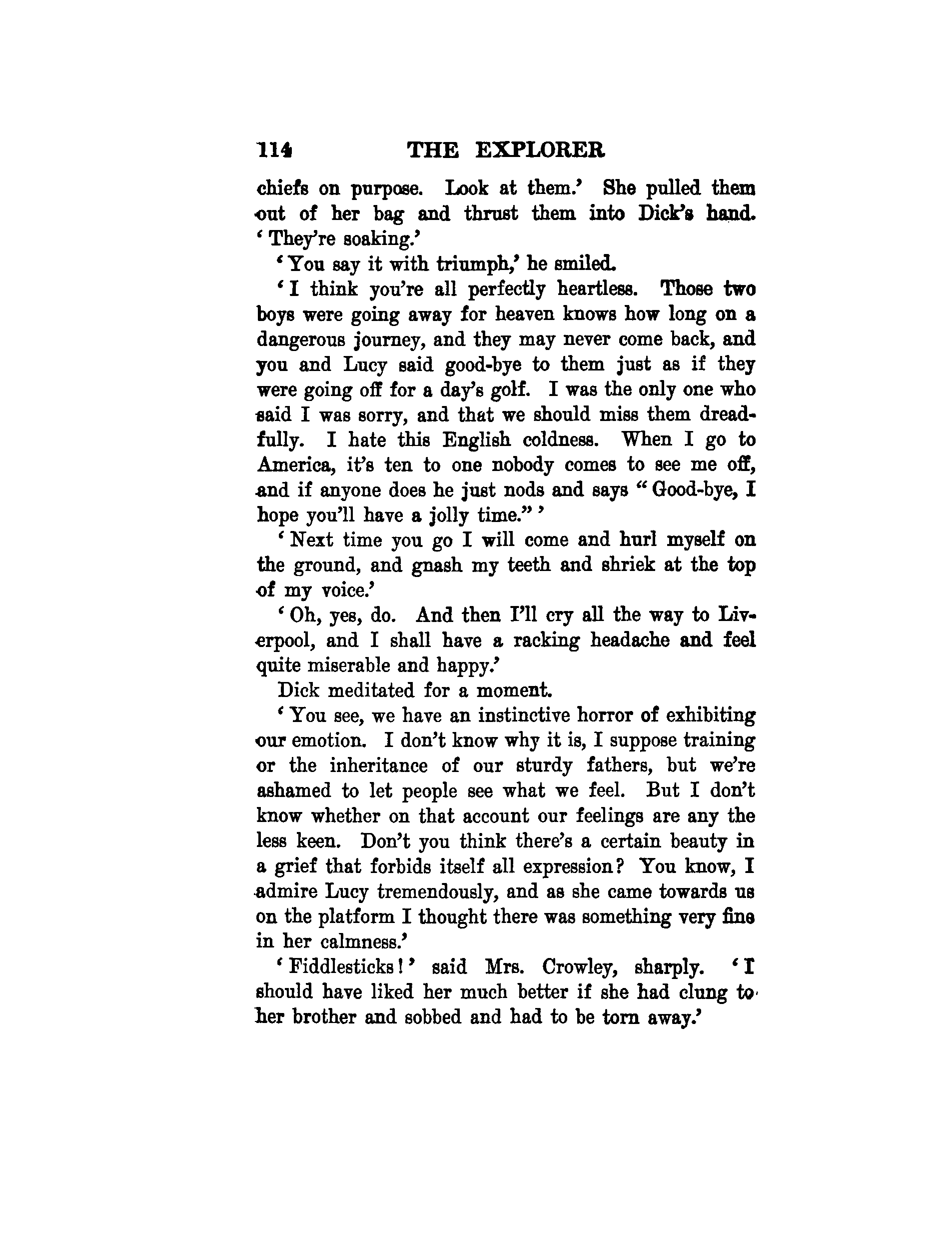 114 THE EXPLORER

chiefs on purpose. Look at them.' She pulled them out of her bag and thrust them into Dick's hand. 'They're soaking.'

'You say it with triumph,' he smiled.

'I think you're all perfectly heartless. Those two boys were going away for heaven knows how long on a dangerous journey, and they may never come back, and you and Lucy said good-bye to them just as if they were going off for a day's golf. I was the only one who said I was sorry, and that we should miss them dreadfully. I hate this English coldness. When I go to America, it's ten to one nobody comes to see me off, and if anyone does he just nods and says "Good-bye, I hope you'll have a jolly time."'

'Next time you go I will come and hurl myself on the ground, and gnash my teeth and shriek at the top of my voice.'

'Oh, yes, do. And then I'll cry all the way to Liverpool, and I shall have a racking headache and feel quite miserable and happy.'

Dick meditated for a moment.

'You see, we have an instinctive horror of exhibiting our emotion. I don't know why it is, I suppose training or the inheritance of our sturdy fathers, but we're ashamed to let people see what we feel. But I don't know whether on that account our feelings are any the less keen. Don't you think there's a certain beauty in a grief that forbids itself all expression? You know, I admire Lucy tremendously, and as she came towards us on the platform I thought there was something very fine in her calmness.'

'Fiddlesticks!' said Mrs. Crowley, sharply. 'I should have liked her much better if she had clung to her brother and sobbed and had to be torn away.'